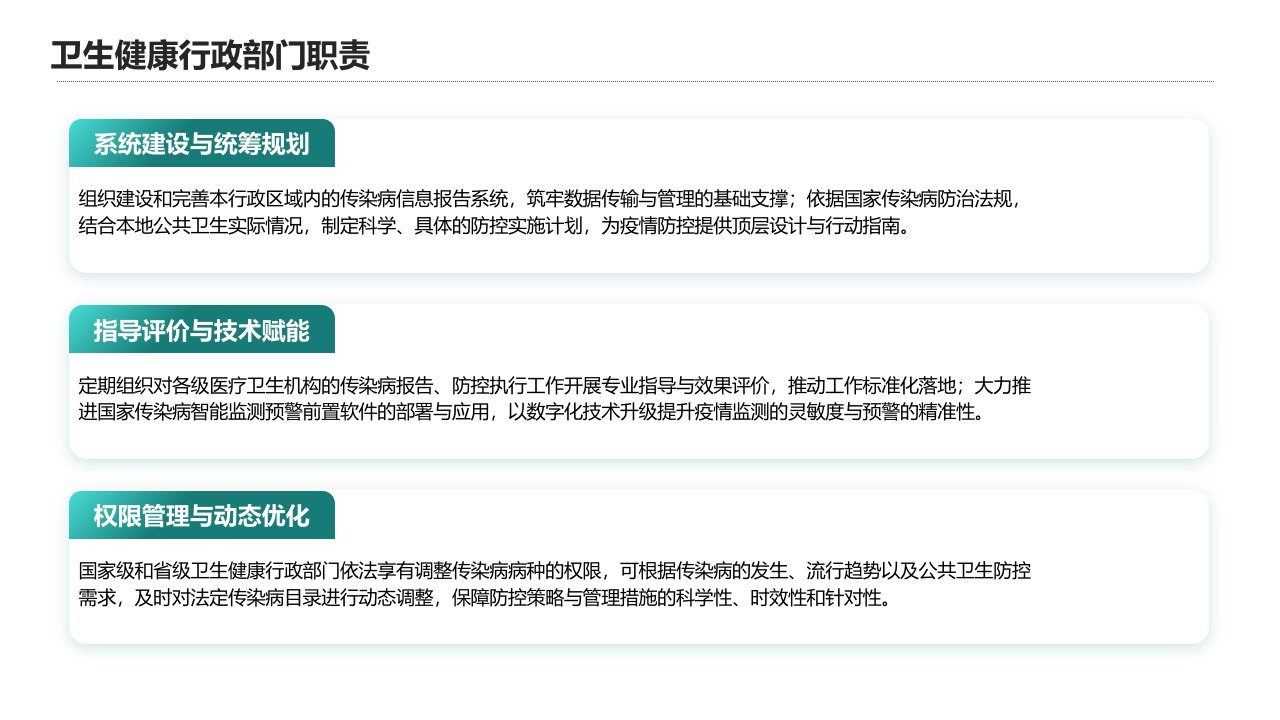 卫生健康行政部门职责

系统建设与统筹规划

组织建设和完善本行政区域内的传染病信息报告系统，筑牢数据传输与管理的基础支撑；依据国家传染病防治法规，结合本地公共卫生实际情况，制定科学、具体的防控实施计划，为疫情防控提供顶层设计与行动指南。

指导评价与技术赋能

定期组织对各级医疗卫生机构的传染病报告、防控执行工作开展专业指导与效果评价，推动工作标准化落地；大力推进国家传染病智能监测预警前置软件的部署与应用，以数字化技术升级提升疫情监测的灵敏度与预警的精准性。

权限管理与动态优化

国家级和省级卫生健康行政部门依法享有调整传染病病种的权限，可根据传染病的发生、流行趋势以及公共卫生防控需求，及时对法定传染病目录进行动态调整，保障防控策略与管理措施的科学性、时效性和针对性。